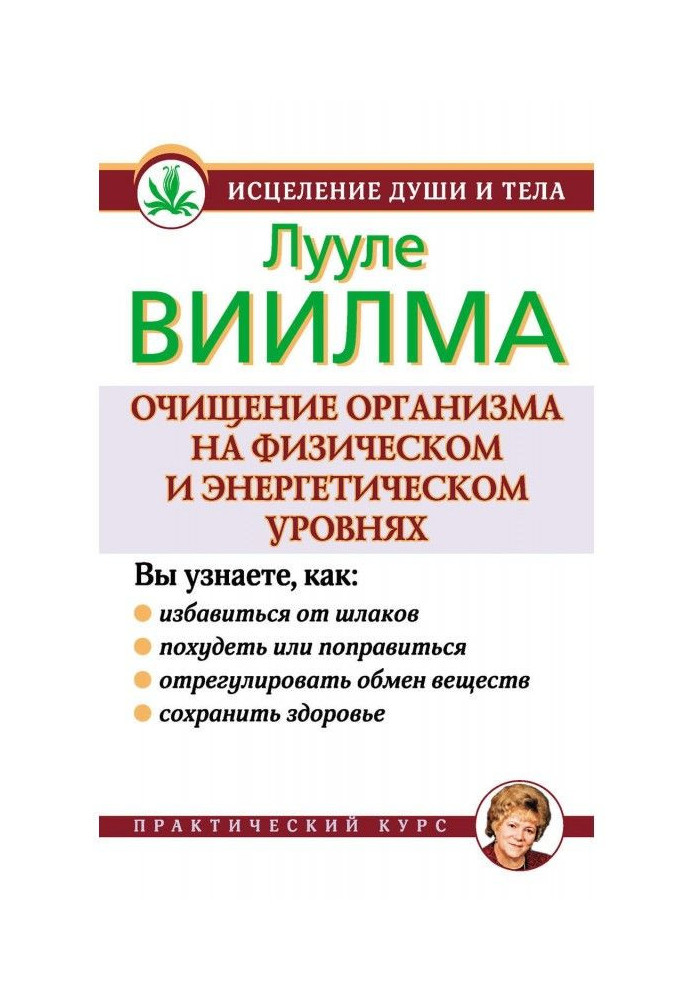 ИСЦЕЛЕНИЕ ДУШИ И ТЕЛА

Лууле
ВИИЛМА

ОЧИЩЕНИЕ ОРГАНИЗМА НА ФИЗИЧЕСКОМ И ЭНЕРГЕТИЧЕСКОМ УРОВНЯХ

Вы узнаете, как:
избавиться от шлаков
похудеть или поправиться
отрегулировать обмен веществ
сохранить здоровье

ПРАКТИЧЕСКИЙ КУРС